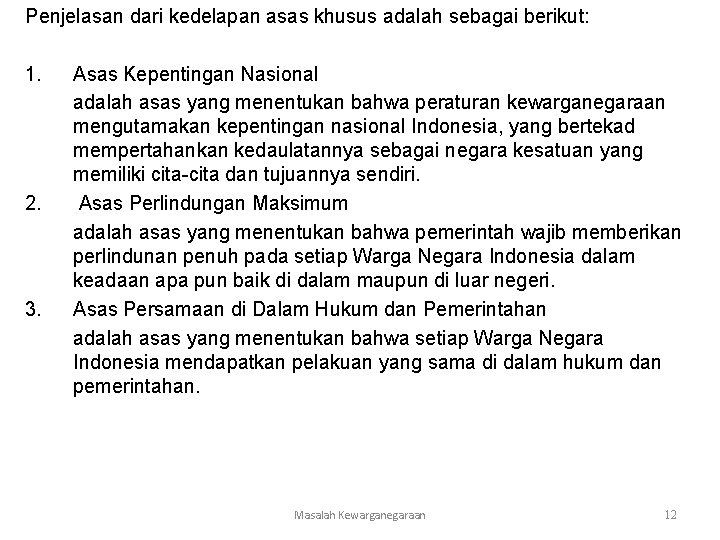 Penjelasan dari kedelapan asas khusus adalah sebagai berikut:

1. Asas Kepentingan Nasional
adalah asas yang menentukan bahwa peraturan kewarganegaraan mengutamakan kepentingan nasional Indonesia, yang bertekad mempertahankan kedaulatannya sebagai negara kesatuan yang memiliki cita-cita dan tujuannya sendiri.

2. Asas Perlindungan Maksimum
adalah asas yang menentukan bahwa pemerintah wajib memberikan perlindunan penuh pada setiap Warga Negara Indonesia dalam keadaan apa pun baik di dalam maupun di luar negeri.

3. Asas Persamaan di Dalam Hukum dan Pemerintahan
adalah asas yang menentukan bahwa setiap Warga Negara Indonesia mendapatkan pelakuan yang sama di dalam hukum dan pemerintahan.

Masalah Kewarganegaraan 12